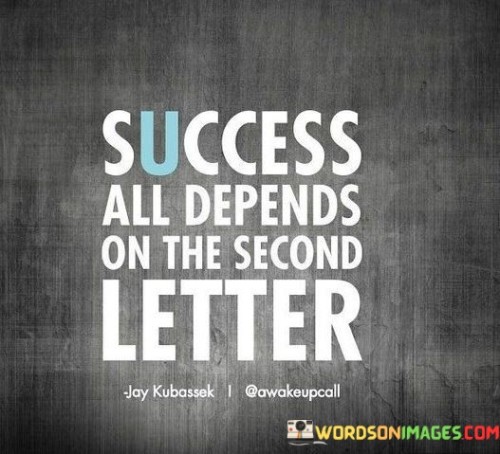 SUCCESS ALL DEPENDS ON THE SECOND LETTER

-Jay Kubassek | @awakeupcall

WORDSONIMAGES.COM